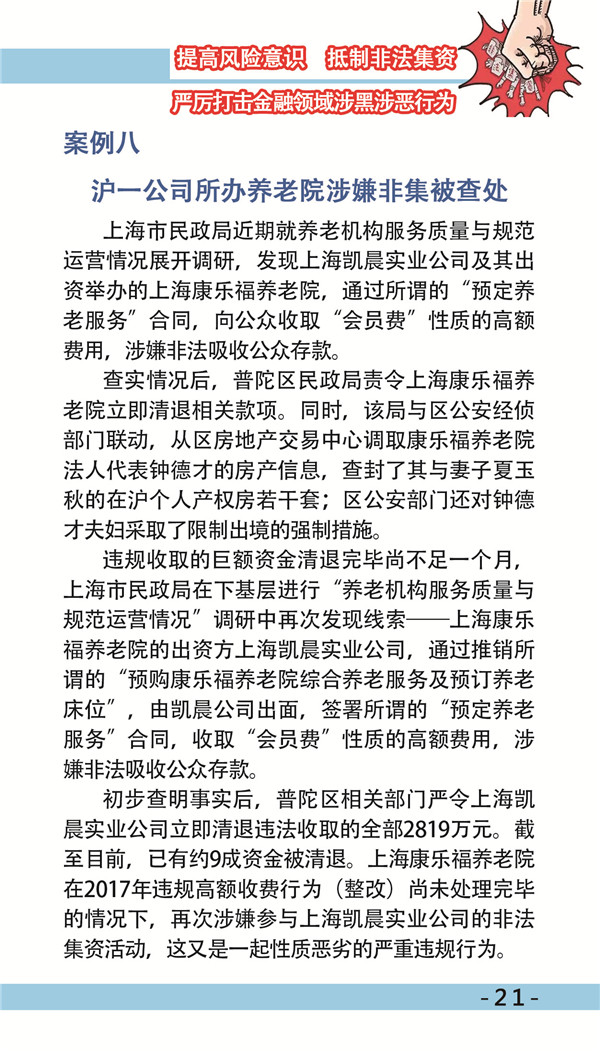 提高风险意识　抵制非法集资

严厉打击金融领域涉黑涉恶行为

案例八

沪一公司所办养老院涉嫌非集被查处

上海市民政局近期就养老机构服务质量与规范运营情况展开调研，发现上海凯晨实业公司及其出资举办的上海康乐福养老院，通过所谓的“预定养老服务”合同，向公众收取“会员费”性质的高额费用，涉嫌非法吸收公众存款。

查实情况后，普陀区民政局责令上海康乐福养老院立即清退相关款项。同时，该局与区公安经侦部门联动，从区房地产交易中心调取康乐福养老院法人代表钟德才的房产信息，查封了其与妻子夏玉秋的在沪个人产权房若干套；区公安部门还对钟德才夫妇采取了限制出境的强制措施。

违规收取的巨额资金清退完毕尚不足一个月，上海市民政局在下基层进行“养老机构服务质量与规范运营情况”调研中再次发现线索——上海康乐福养老院的出资方上海凯晨实业公司，通过推销所谓的“预购康乐福养老院综合养老服务及预订养老床位”，由凯晨公司出面，签署所谓的“预定养老服务”合同，收取“会员费”性质的高额费用，涉嫌非法吸收公众存款。

初步查明事实后，普陀区相关部门严令上海凯晨实业公司立即清退违法收取的全部2819万元。截至目前，已有约9成资金被清退。上海康乐福养老院在2017年违规高额收费行为（整改）尚未处理完毕的情况下，再次涉嫌参与上海凯晨实业公司的非法集资活动，这又是一起性质恶劣的严重违规行为。

-21-